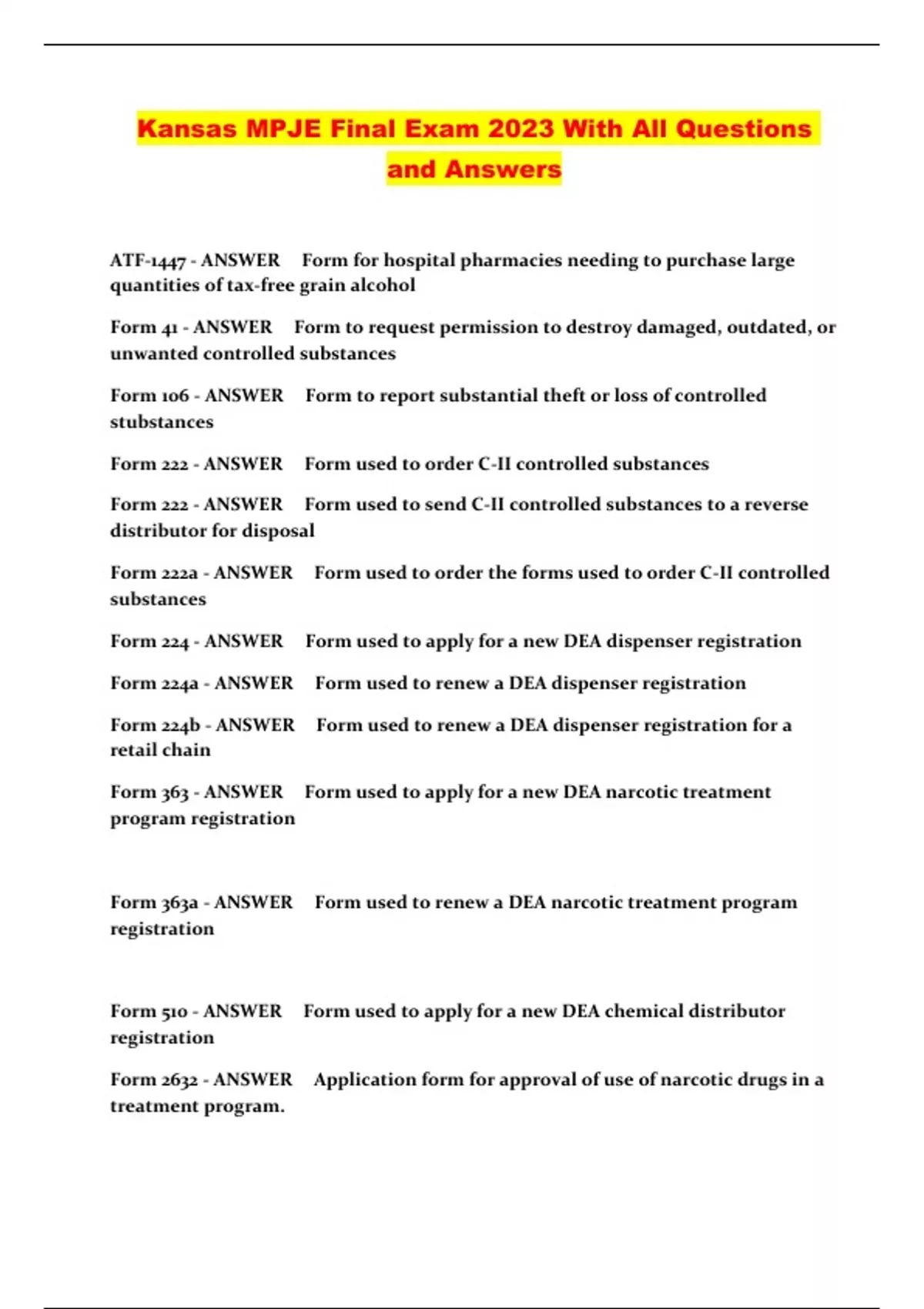 Kansas MPJE Final Exam 2023 With All Questions and Answers

ATF-1447 - ANSWER Form for hospital pharmacies needing to purchase large quantities of tax-free grain alcohol

Form 41 - ANSWER Form to request permission to destroy damaged, outdated, or unwanted controlled substances

Form 106 - ANSWER Form to report substantial theft or loss of controlled stubstances

Form 222 - ANSWER Form used to order C-II controlled substances

Form 222 - ANSWER Form used to send C-II controlled substances to a reverse distributor for disposal

Form 222a - ANSWER Form used to order the forms used to order C-II controlled substances

Form 224 - ANSWER Form used to apply for a new DEA dispenser registration

Form 224a - ANSWER Form used to renew a DEA dispenser registration

Form 224b - ANSWER Form used to renew a DEA dispenser registration for a retail chain

Form 363 - ANSWER Form used to apply for a new DEA narcotic treatment program registration

Form 363a - ANSWER Form used to renew a DEA narcotic treatment program registration

Form 510 - ANSWER Form used to apply for a new DEA chemical distributor registration

Form 2632 - ANSWER Application form for approval of use of narcotic drugs in a treatment program.